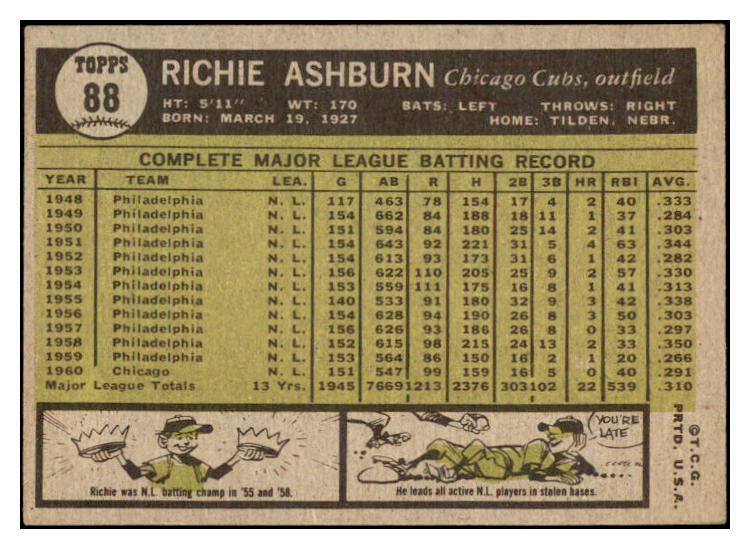 TOPPS
88

RICHIE ASHBURN Chicago Cubs, outfield

HT: 5'11" WT: 170 BATS: LEFT THROWS: RIGHT
BORN: MARCH 19, 1927 HOME: TILDEN, NEBR.

COMPLETE MAJOR LEAGUE BATTING RECORD

| YEAR | TEAM | LEA. | G | AB | R | H | 2B | 3B | HR | RBI | AVG. |
|---|---|---|---|---|---|---|---|---|---|---|---|
| 1948 | Philadelphia | N. L. | 117 | 463 | 78 | 154 | 17 | 4 | 2 | 40 | .333 |
| 1949 | Philadelphia | N. L. | 154 | 662 | 84 | 188 | 18 | 11 | 1 | 37 | .284 |
| 1950 | Philadelphia | N. L. | 151 | 594 | 84 | 180 | 25 | 14 | 2 | 41 | .303 |
| 1951 | Philadelphia | N. L. | 154 | 643 | 92 | 221 | 31 | 5 | 4 | 63 | .344 |
| 1952 | Philadelphia | N. L. | 154 | 613 | 93 | 173 | 31 | 6 | 1 | 42 | .282 |
| 1953 | Philadelphia | N. L. | 156 | 622 | 110 | 205 | 25 | 9 | 2 | 57 | .330 |
| 1954 | Philadelphia | N. L. | 153 | 559 | 111 | 175 | 16 | 8 | 1 | 41 | .313 |
| 1955 | Philadelphia | N. L. | 140 | 533 | 91 | 180 | 32 | 9 | 3 | 42 | .338 |
| 1956 | Philadelphia | N. L. | 154 | 628 | 94 | 190 | 26 | 8 | 3 | 50 | .303 |
| 1957 | Philadelphia | N. L. | 156 | 626 | 93 | 186 | 26 | 8 | 0 | 33 | .297 |
| 1958 | Philadelphia | N. L. | 152 | 615 | 98 | 215 | 24 | 13 | 2 | 33 | .350 |
| 1959 | Philadelphia | N. L. | 153 | 564 | 86 | 150 | 16 | 2 | 1 | 20 | .266 |
| 1960 | Chicago | N. L. | 151 | 547 | 99 | 159 | 16 | 5 | 0 | 40 | .291 |
| Major League Totals |  | 13 Yrs. | 1945 | 7669 | 1213 | 2376 | 303 | 102 | 22 | 539 | .310 |

Richie was N.L. batting champ in '55 and '58.

YOU'RE LATE

He leads all active N.L. players in stolen bases.

©T.C.G. PRTD. U.S.A.